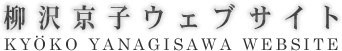 柳沢京子ウェブサイト
KYÖKO YANAGISAWA WEBSITE